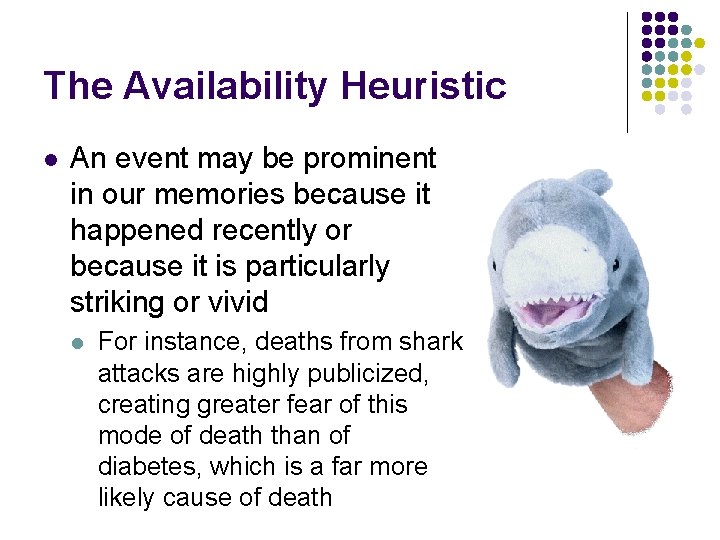 The Availability Heuristic

• An event may be prominent in our memories because it happened recently or because it is particularly striking or vivid

• For instance, deaths from shark attacks are highly publicized, creating greater fear of this mode of death than of diabetes, which is a far more likely cause of death